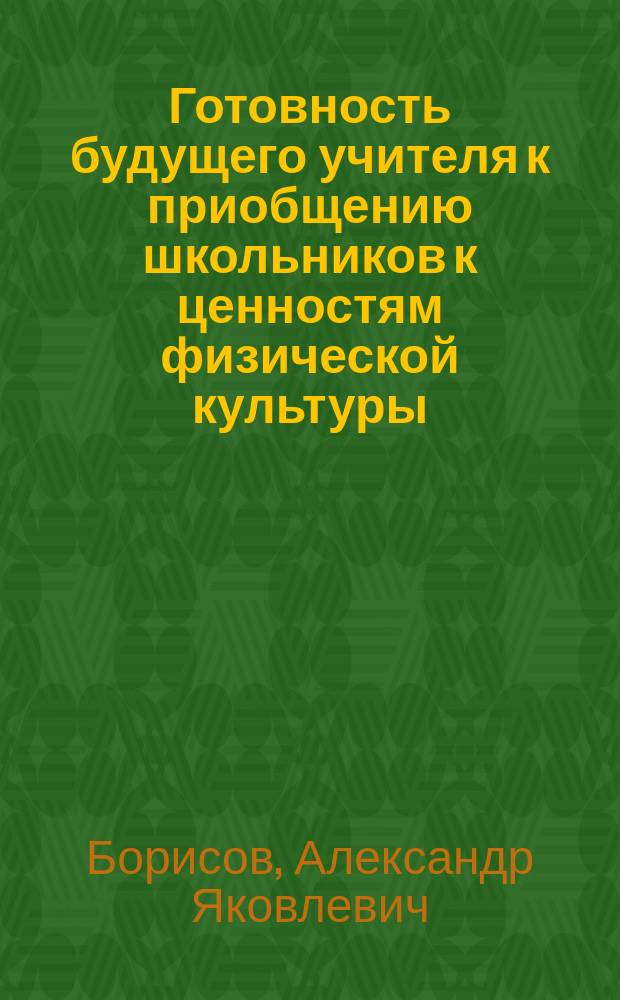 Готовность будущего учителя к приобщению школьников к ценностям физической культуры

Борисов, Александр Яковлевич